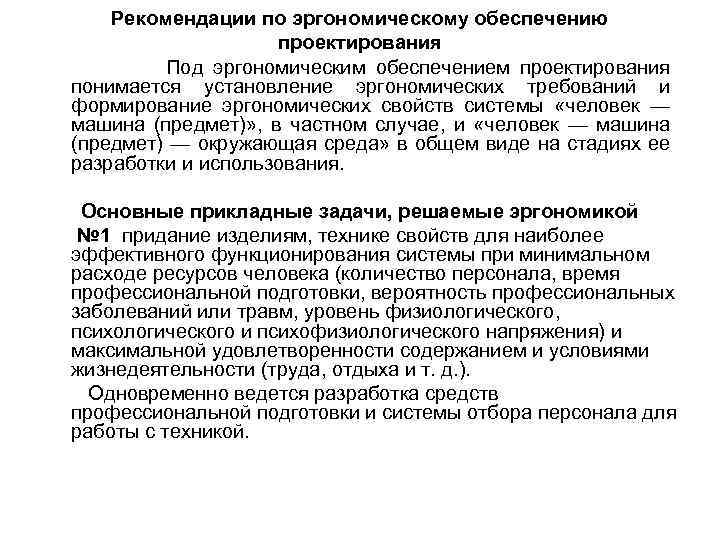 Рекомендации по эргономическому обеспечению проектирования

Под эргономическим обеспечением проектирования понимается установление эргономических требований и формирование эргономических свойств системы «человек — машина (предмет)», в частном случае, и «человек — машина (предмет) — окружающая среда» в общем виде на стадиях ее разработки и использования.

Основные прикладные задачи, решаемые эргономикой

№1 придание изделиям, технике свойств для наиболее эффективного функционирования системы при минимальном расходе ресурсов человека (количество персонала, время профессиональной подготовки, вероятность профессиональных заболеваний или травм, уровень физиологического, психологического и психофизиологического напряжения) и максимальной удовлетворенности содержанием и условиями жизнедеятельности (труда, отдыха и т. д.).

Одновременно ведется разработка средств профессиональной подготовки и системы отбора персонала для работы с техникой.